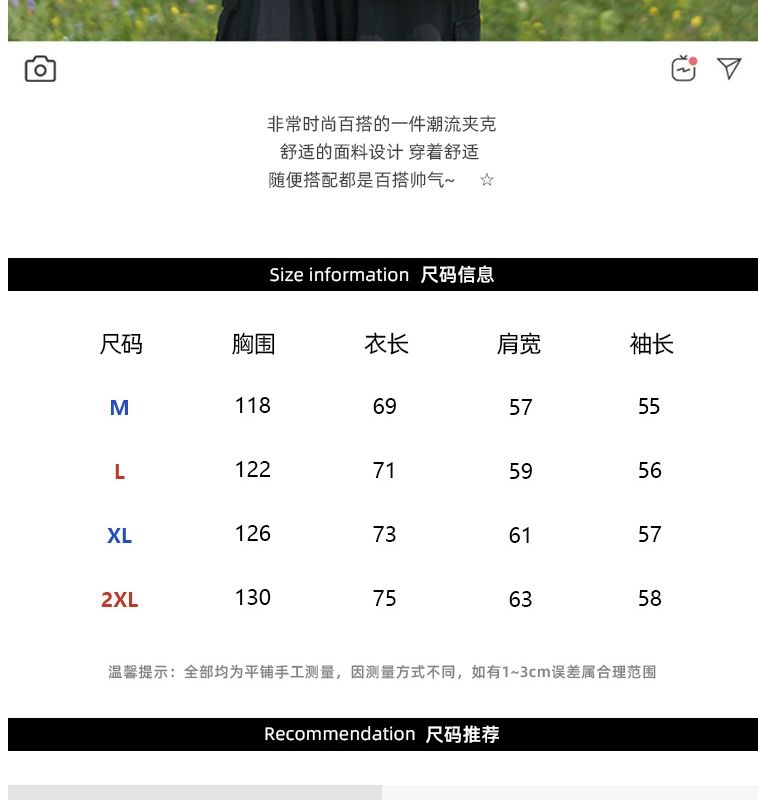 非常时尚百搭的一件潮流夹克
舒适的面料设计 穿着舒适
随便搭配都是百搭帅气~ ☆

Size information 尺码信息

| 尺码 | 胸围 | 衣长 | 肩宽 | 袖长 |
|---|---|---|---|---|
| M | 118 | 69 | 57 | 55 |
| L | 122 | 71 | 59 | 56 |
| XL | 126 | 73 | 61 | 57 |
| 2XL | 130 | 75 | 63 | 58 |

温馨提示：全部均为平铺手工测量，因测量方式不同，如有1~3cm误差属合理范围

Recommendation 尺码推荐